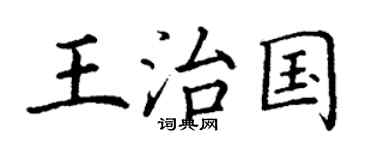 王治国
词典网